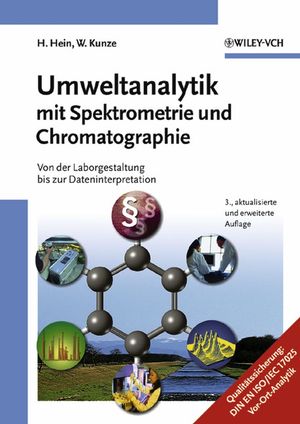 H. Hein, W. Kunze

WILEY-VCH

Umweltanalytik mit Spektrometrie und Chromatographie

Von der Laborgestaltung bis zur Dateninterpretation

3., aktualisierte und erweiterte Auflage

§ § §

Qualitätssicherung: DIN EN ISO/IEC 17025 Vor-Ort-Analytik